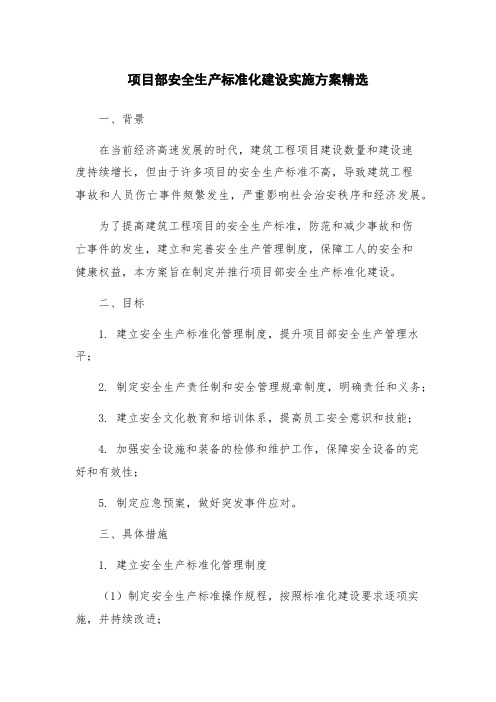 项目部安全生产标准化建设实施方案精选

一、背景

在当前经济高速发展的时代，建筑工程项目建设数量和建设速度持续增长，但由于许多项目的安全生产标准不高，导致建筑工程事故和人员伤亡事件频繁发生，严重影响社会治安秩序和经济发展。

为了提高建筑工程项目的安全生产标准，防范和减少事故和伤亡事件的发生，建立和完善安全生产管理制度，保障工人的安全和健康权益，本方案旨在制定并推行项目部安全生产标准化建设。

二、目标

1. 建立安全生产标准化管理制度，提升项目部安全生产管理水平；

2. 制定安全生产责任制和安全管理规章制度，明确责任和义务；

3. 建立安全文化教育和培训体系，提高员工安全意识和技能；

4. 加强安全设施和装备的检修和维护工作，保障安全设备的完好和有效性；

5. 制定应急预案，做好突发事件应对。

三、具体措施

1. 建立安全生产标准化管理制度

（1）制定安全生产标准操作规程，按照标准化建设要求逐项实施，并持续改进；